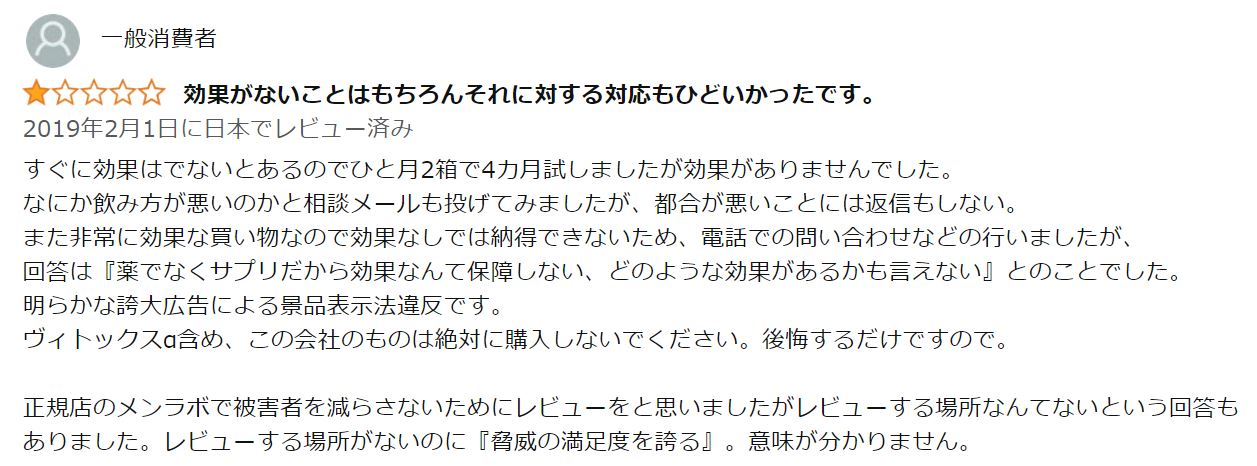 一般消費者

効果がないことはもちろんそれに対する対応もひどいかったです。

2019年2月1日に日本でレビュー済み

すぐに効果はでないとあるのでひと月2箱で4カ月試しましたが効果がありませんでした。
なにか飲み方が悪いのかと相談メールも投げてみましたが、都合が悪いことには返信もしない。
また非常に効果な買い物なので効果なしでは納得できないため、電話での問い合わせなどの行いましたが、
回答は『薬でなくサプリだから効果なんて保障しない、どのような効果があるかも言えない』とのことでした。
明らかな誇大広告による景品表示法違反です。
ヴィトックスα含め、この会社のものは絶対に購入しないでください。後悔するだけですので。

正規店のメンラボで被害者を減らさないためにレビューをと思いましたがレビューする場所なんてないという回答もありました。レビューする場所がないのに『脅威の満足度を誇る』。意味が分かりません。